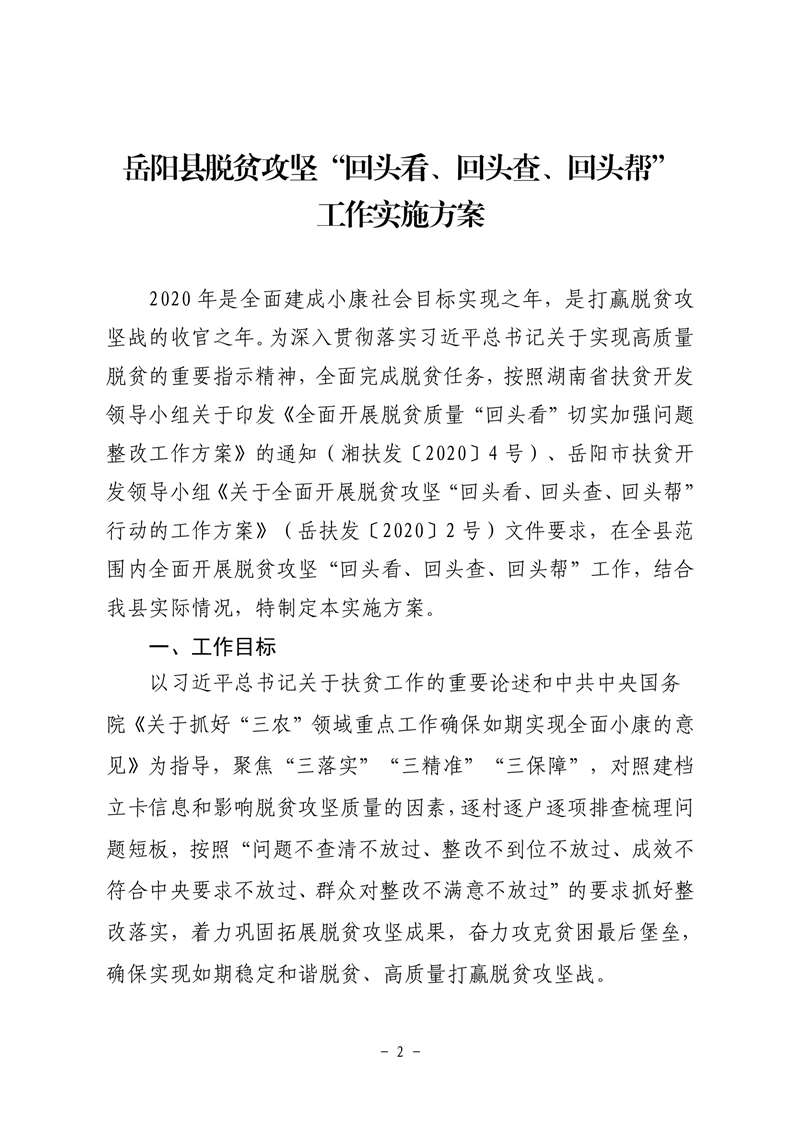 岳阳县脱贫攻坚“回头看、回头查、回头帮”工作实施方案

2020年是全面建成小康社会目标实现之年，是打赢脱贫攻坚战的收官之年。为深入贯彻落实习近平总书记关于实现高质量脱贫的重要指示精神，全面完成脱贫任务，按照湖南省扶贫开发领导小组关于印发《全面开展脱贫质量“回头看”切实加强问题整改工作方案》的通知（湘扶发〔2020〕4号）、岳阳市扶贫开发领导小组《关于全面开展脱贫攻坚“回头看、回头查、回头帮”行动的工作方案》（岳扶发〔2020〕2号）文件要求，在全县范围内全面开展脱贫攻坚“回头看、回头查、回头帮”工作，结合我县实际情况，特制定本实施方案。

一、工作目标

以习近平总书记关于扶贫工作的重要论述和中共中央国务院《关于抓好“三农”领域重点工作确保如期实现全面小康的意见》为指导，聚焦“三落实”“三精准”“三保障”，对照建档立卡信息和影响脱贫攻坚质量的因素，逐村逐户逐项排查梳理问题短板，按照“问题不查清不放过、整改不到位不放过、成效不符合中央要求不放过、群众对整改不满意不放过”的要求抓好整改落实，着力巩固拓展脱贫攻坚成果，奋力攻克贫困最后堡垒，确保实现如期稳定和谐脱贫、高质量打赢脱贫攻坚战。

- 2 -